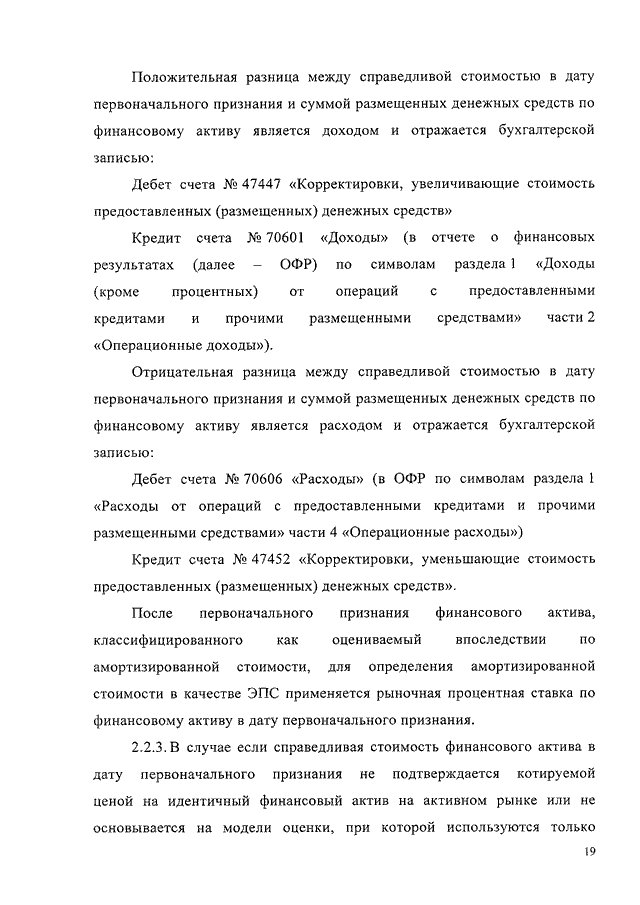 Положительная разница между справедливой стоимостью в дату первоначального признания и суммой размещенных денежных средств по финансовому активу является доходом и отражается бухгалтерской записью:

Дебет счета № 47447 «Корректировки, увеличивающие стоимость предоставленных (размещенных) денежных средств»

Кредит счета № 70601 «Доходы» (в отчете о финансовых результатах (далее – ОФР) по символам раздела 1 «Доходы (кроме процентных) от операций с предоставленными кредитами и прочими размещенными средствами» части 2 «Операционные доходы»).

Отрицательная разница между справедливой стоимостью в дату первоначального признания и суммой размещенных денежных средств по финансовому активу является расходом и отражается бухгалтерской записью:

Дебет счета № 70606 «Расходы» (в ОФР по символам раздела 1 «Расходы от операций с предоставленными кредитами и прочими размещенными средствами» части 4 «Операционные расходы»)

Кредит счета № 47452 «Корректировки, уменьшающие стоимость предоставленных (размещенных) денежных средств».

После первоначального признания финансового актива, классифицированного как оцениваемый впоследствии по амортизированной стоимости, для определения амортизированной стоимости в качестве ЭПС применяется рыночная процентная ставка по финансовому активу в дату первоначального признания.

2.2.3. В случае если справедливая стоимость финансового актива в дату первоначального признания не подтверждается котируемой ценой на идентичный финансовый актив на активном рынке или не основывается на модели оценки, при которой используются только

19